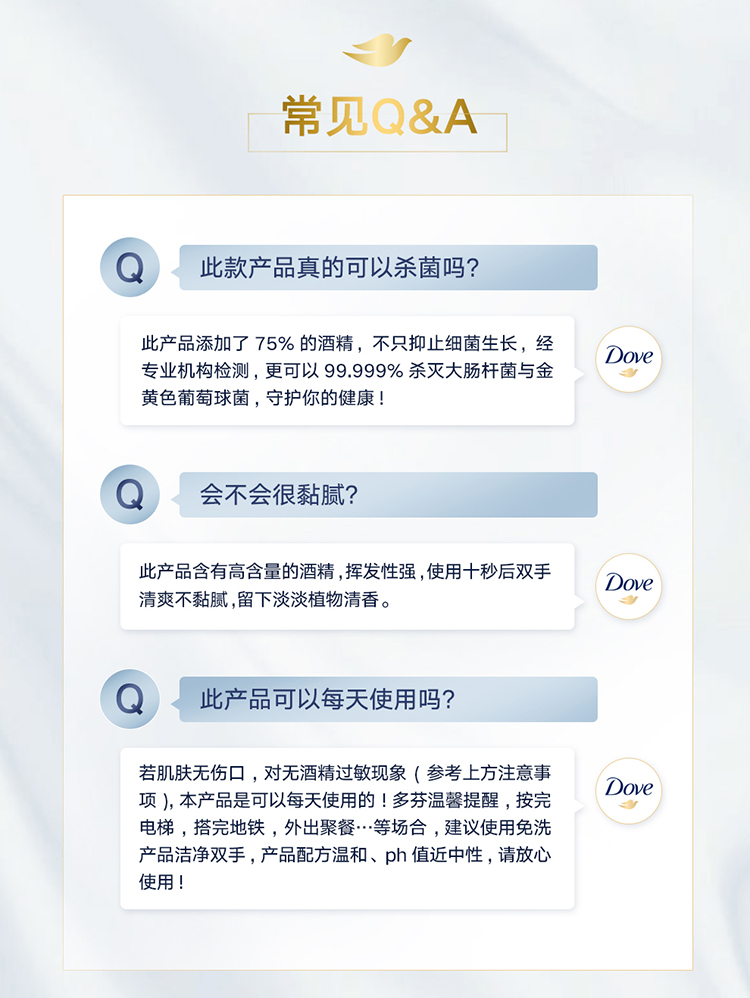 常见Q&A

Q 此款产品真的可以杀菌吗？

此产品添加了 75% 的酒精，不只抑止细菌生长，经专业机构检测，更可以 99.999% 杀灭大肠杆菌与金黄色葡萄球菌，守护你的健康！

Dove

Q 会不会很黏腻？

此产品含有高含量的酒精，挥发性强，使用十秒后双手清爽不黏腻，留下淡淡植物清香。

Dove

Q 此产品可以每天使用吗？

若肌肤无伤口，对无酒精过敏现象（参考上方注意事项），本产品是可以每天使用的！多芬温馨提醒，按完电梯，搭完地铁，外出聚餐…等场合，建议使用免洗产品洁净双手，产品配方温和、ph 值近中性，请放心使用！

Dove